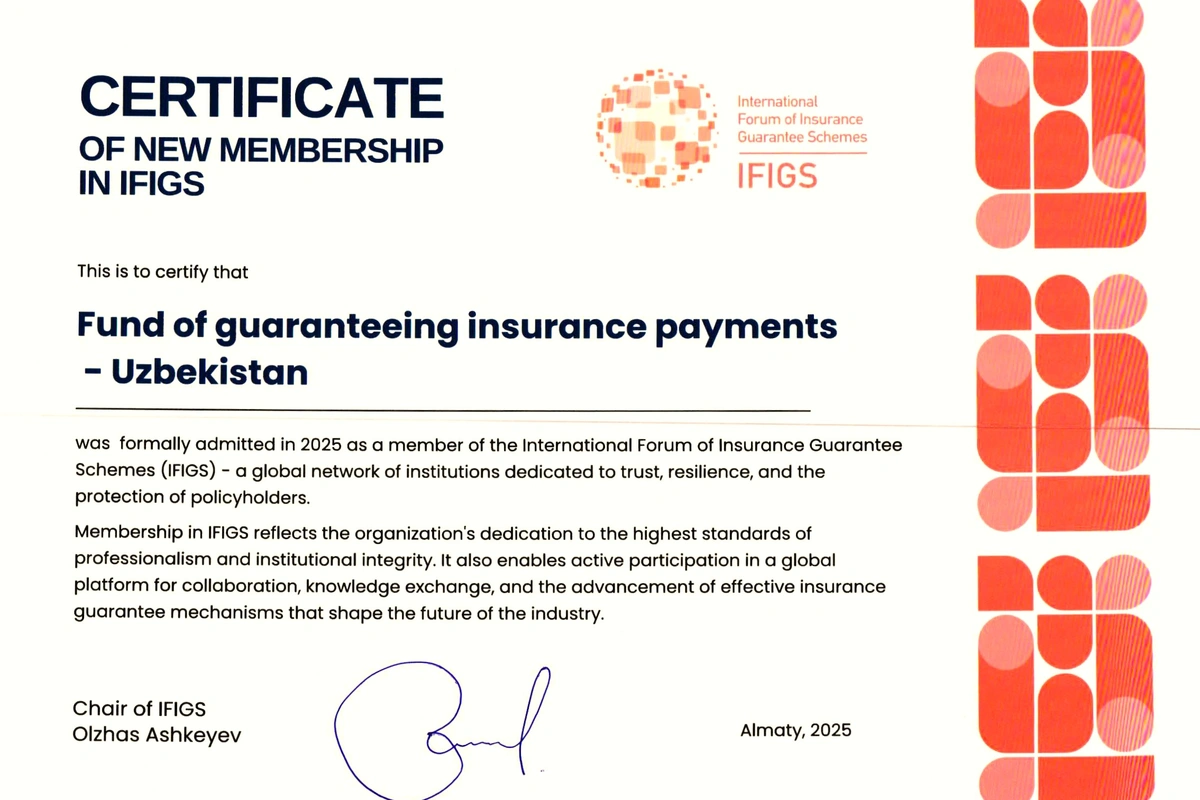 CERTIFICATE
OF NEW MEMBERSHIP
IN IFIGS

International
Forum of Insurance
Guarantee Schemes
IFIGS

This is to certify that

Fund of guaranteeing insurance payments
- Uzbekistan

was formally admitted in 2025 as a member of the International Forum of Insurance Guarantee Schemes (IFIGS) - a global network of institutions dedicated to trust, resilience, and the protection of policyholders.

Membership in IFIGS reflects the organization's dedication to the highest standards of professionalism and institutional integrity. It also enables active participation in a global platform for collaboration, knowledge exchange, and the advancement of effective insurance guarantee mechanisms that shape the future of the industry.

Chair of IFIGS
Olzhas Ashkeyev

Almaty, 2025